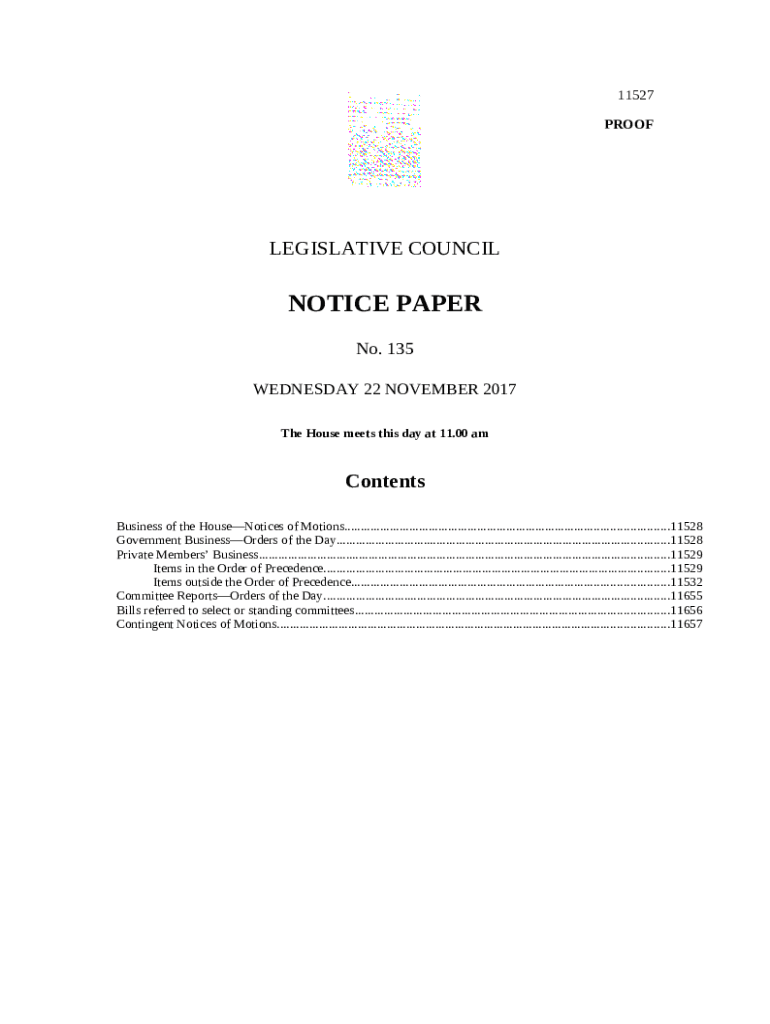 11527

PROOF

LEGISLATIVE COUNCIL

NOTICE PAPER

No. 135

WEDNESDAY 22 NOVEMBER 2017

The House meets this day at 11.00 am

Contents

Business of the House—Notices of Motions 11528
Government Business—Orders of the Day 11528
Private Members' Business 11529
Items in the Order of Precedence 11529
Items outside the Order of Precedence 11532
Committee Reports—Orders of the Day 11655
Bills referred to select or standing committees 11656
Contingent Notices of Motions 11657